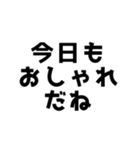 今日も
おしゃれ
だね